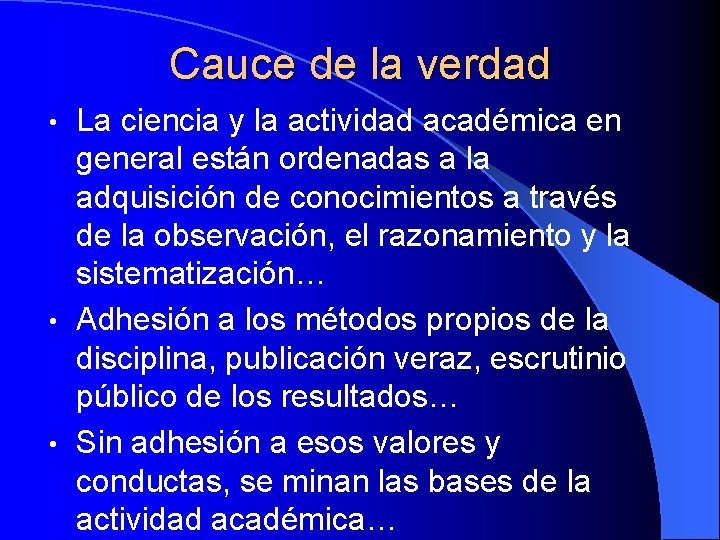 Cauce de la verdad

• La ciencia y la actividad académica en general están ordenadas a la adquisición de conocimientos a través de la observación, el razonamiento y la sistematización…

• Adhesión a los métodos propios de la disciplina, publicación veraz, escrutinio público de los resultados…

• Sin adhesión a esos valores y conductas, se minan las bases de la actividad académica…